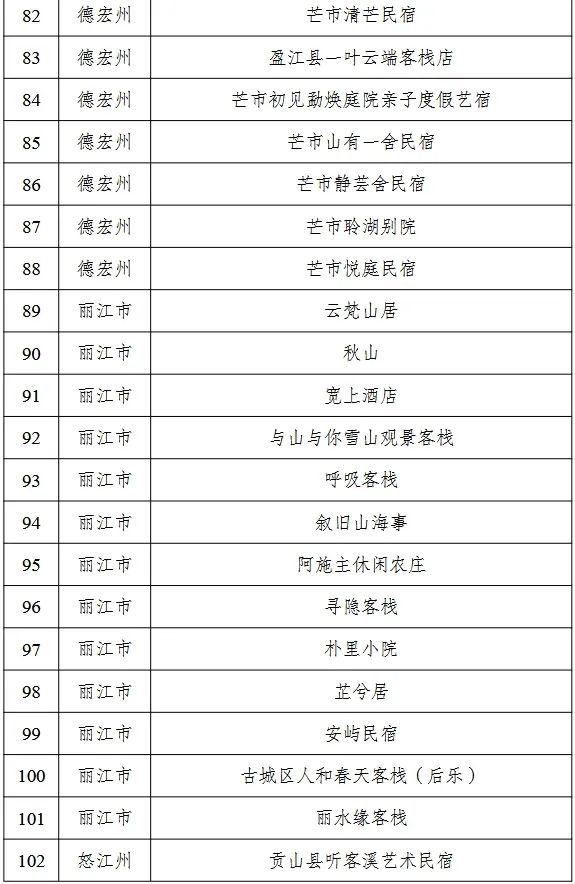 | 82 | 德宏州 | 芒市清芒民宿 |
|---|---|---|
| 83 | 德宏州 | 盈江县一叶云端客栈店 |
| 84 | 德宏州 | 芒市初见勐焕庭院亲子度假艺宿 |
| 85 | 德宏州 | 芒市山有一舍民宿 |
| 86 | 德宏州 | 芒市静芸舍民宿 |
| 87 | 德宏州 | 芒市聆湖别院 |
| 88 | 德宏州 | 芒市悦庭民宿 |
| 89 | 丽江市 | 云梵山居 |
| 90 | 丽江市 | 秋山 |
| 91 | 丽江市 | 宽上酒店 |
| 92 | 丽江市 | 与山与你雪山观景客栈 |
| 93 | 丽江市 | 呼吸客栈 |
| 94 | 丽江市 | 叙旧山海事 |
| 95 | 丽江市 | 阿施主休闲农庄 |
| 96 | 丽江市 | 寻隐客栈 |
| 97 | 丽江市 | 朴里小院 |
| 98 | 丽江市 | 芷兮居 |
| 99 | 丽江市 | 安屿民宿 |
| 100 | 丽江市 | 古城区人和春天客栈（后乐） |
| 101 | 丽江市 | 丽水缘客栈 |
| 102 | 怒江州 | 贡山县听客溪艺术民宿 |